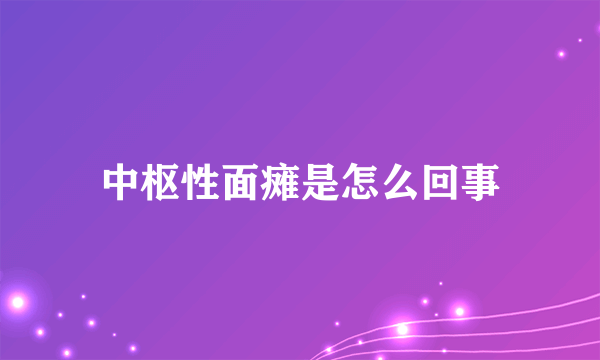 中枢性面瘫是怎么回事